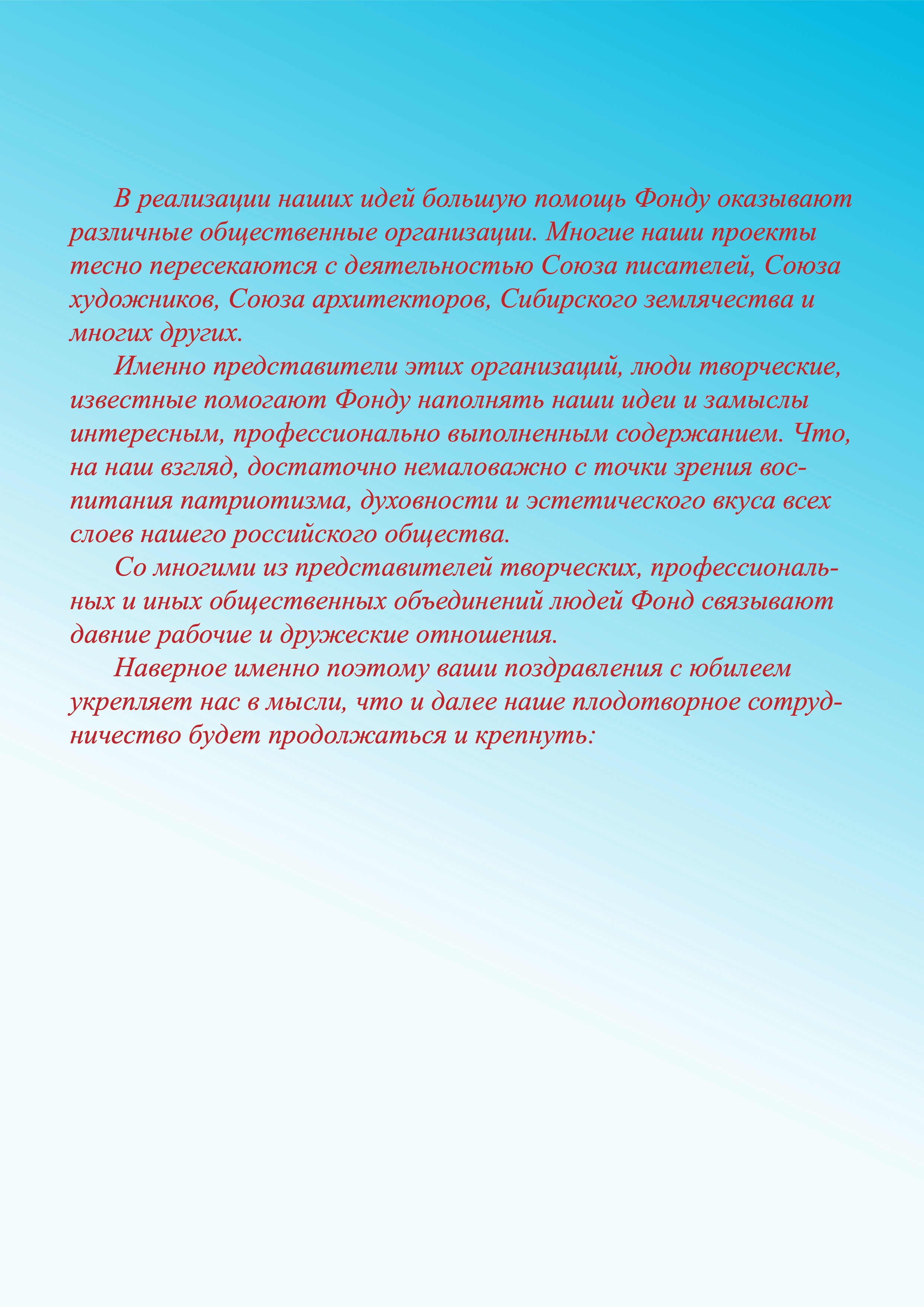 В реализации наших идей большую помощь Фонду оказывают различные общественные организации. Многие наши проекты тесно пересекаются с деятельностью Союза писателей, Союза художников, Союза архитекторов, Сибирского землячества и многих других.

Именно представители этих организаций, люди творческие, известные помогают Фонду наполнять наши идеи и замыслы интересным, профессионально выполненным содержанием. Что, на наш взгляд, достаточно немаловажно с точки зрения воспитания патриотизма, духовности и эстетического вкуса всех слоев нашего российского общества.

Со многими из представителей творческих, профессиональных и иных общественных объединений людей Фонд связывают давние рабочие и дружеские отношения.

Наверное именно поэтому ваши поздравления с юбилеем укрепляет нас в мысли, что и далее наше плодотворное сотрудничество будет продолжаться и крепнуть: